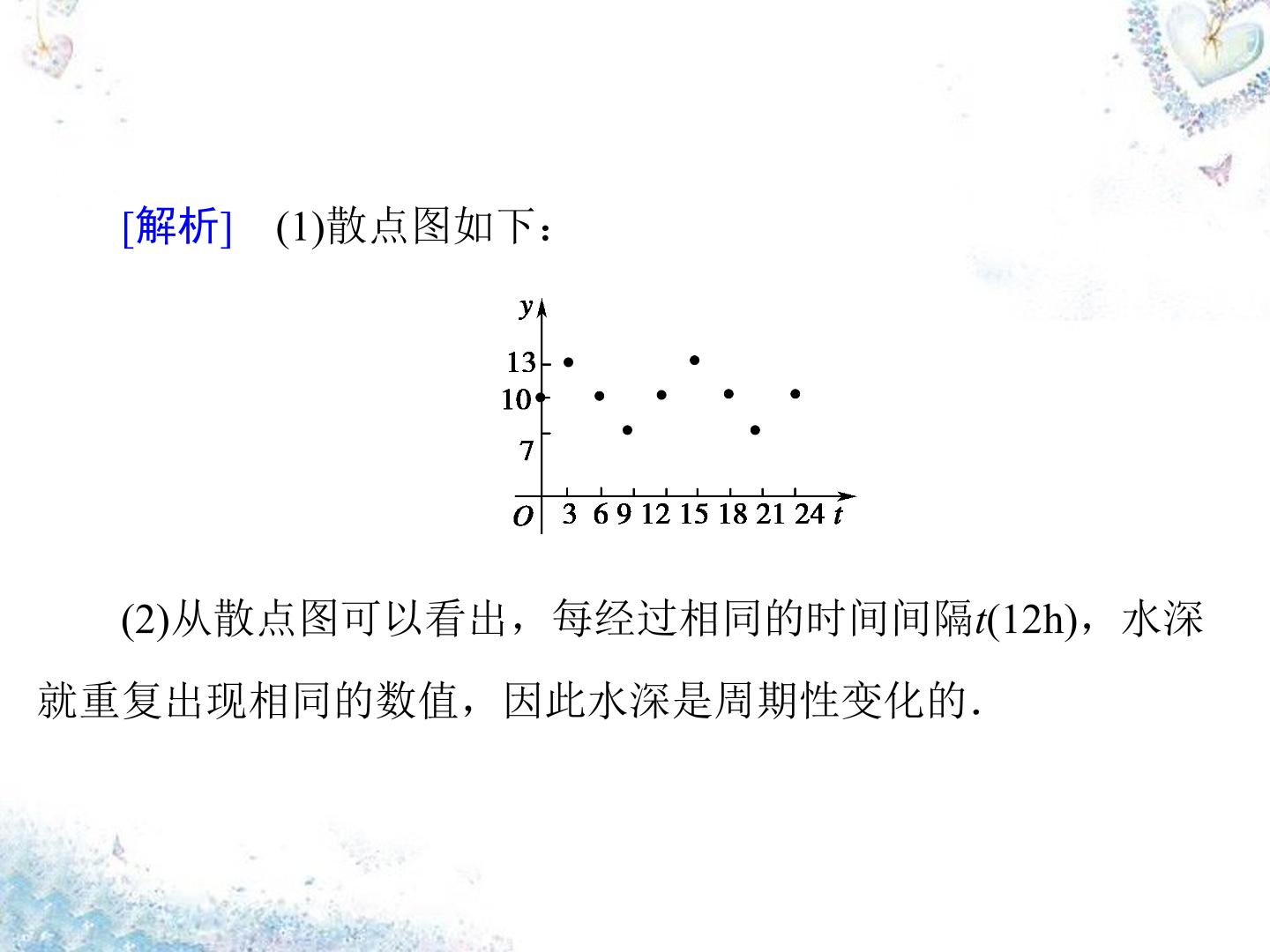 [解析] (1)散点图如下：

y
13
10
7
O 3 6 9 12 15 18 21 24 t

(2)从散点图可以看出，每经过相同的时间间隔t(12h)，水深就重复出现相同的数值，因此水深是周期性变化的.